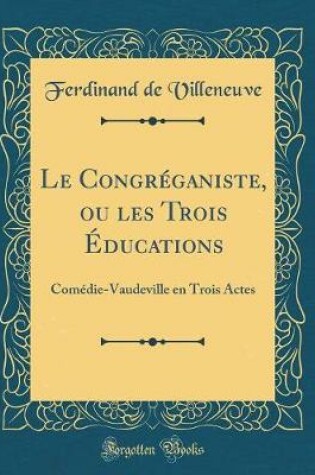 Ferdinand de Villeneuve

Le Congréganiste, ou les Trois Éducations

Comédie-Vaudeville en Trois Actes

Forgotten Books